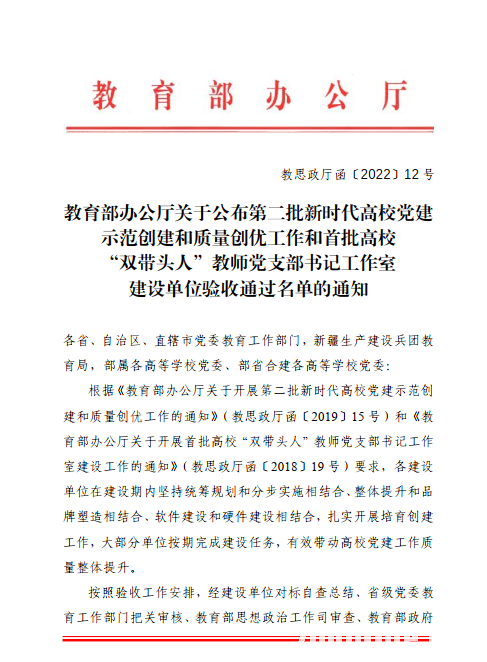 教育部办公厅

教思政厅函〔2022〕12号

教育部办公厅关于公布第二批新时代高校党建示范创建和质量创优工作和首批高校“双带头人”教师党支部书记工作室建设单位验收通过名单的通知

各省、自治区、直辖市党委教育工作部门，新疆生产建设兵团教育局，部属各高等学校党委、部省合建各高等学校党委：

根据《教育部办公厅关于开展第二批新时代高校党建示范创建和质量创优工作的通知》（教思政厅函〔2019〕15号）和《教育部办公厅关于开展首批高校“双带头人”教师党支部书记工作室建设工作的通知》（教思政厅函〔2018〕19号）要求，各建设单位在建设期内坚持统筹规划和分步实施相结合、整体提升和品牌塑造相结合、软件建设和硬件建设相结合，扎实开展培育创建工作，大部分单位按期完成建设任务，有效带动高校党建工作质量整体提升。

按照验收工作安排，经建设单位对标自查总结、省级党委教育工作部门把关审核、教育部思想政治工作司审查、教育部政府